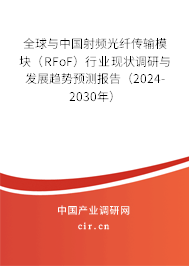 全球与中国射频光纤传输模块（RFoF）行业现状调研与发展趋势预测报告（2024-2030年）

中国产业调研网
cir.cn